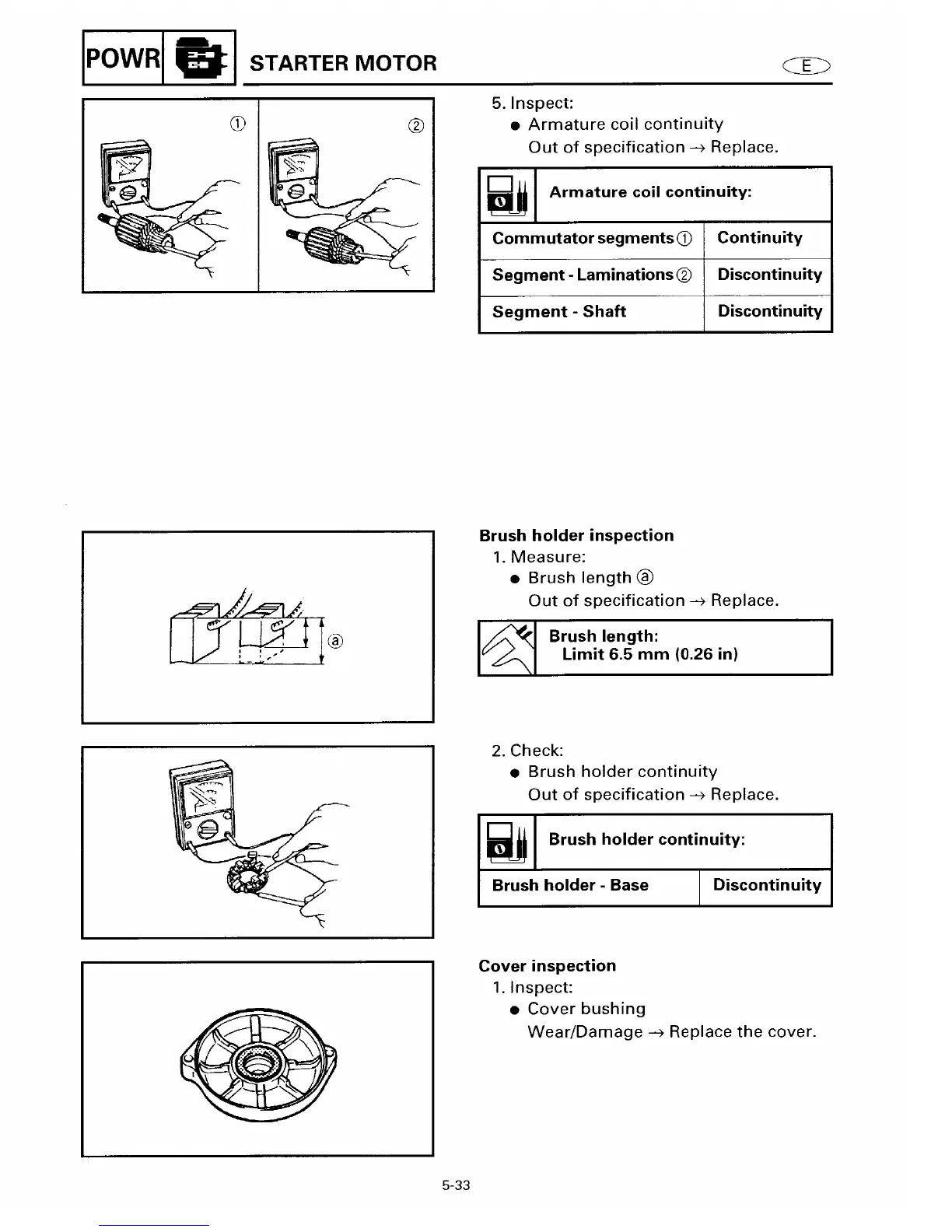 POWR STARTER MOTOR E

① ②

5. Inspect:
● Armature coil continuity
Out of specification → Replace.

| Armature coil continuity: | |
|---|---|
| Commutator segments ① | Continuity |
| Segment - Laminations ② | Discontinuity |
| Segment - Shaft | Discontinuity |

ⓐ

Brush holder inspection
1. Measure:
● Brush length ⓐ
Out of specification → Replace.

Brush length:
Limit 6.5 mm (0.26 in)

2. Check:
● Brush holder continuity
Out of specification → Replace.

| Brush holder continuity: | |
|---|---|
| Brush holder - Base | Discontinuity |

Cover inspection
1. Inspect:
● Cover bushing
Wear/Damage → Replace the cover.

5-33